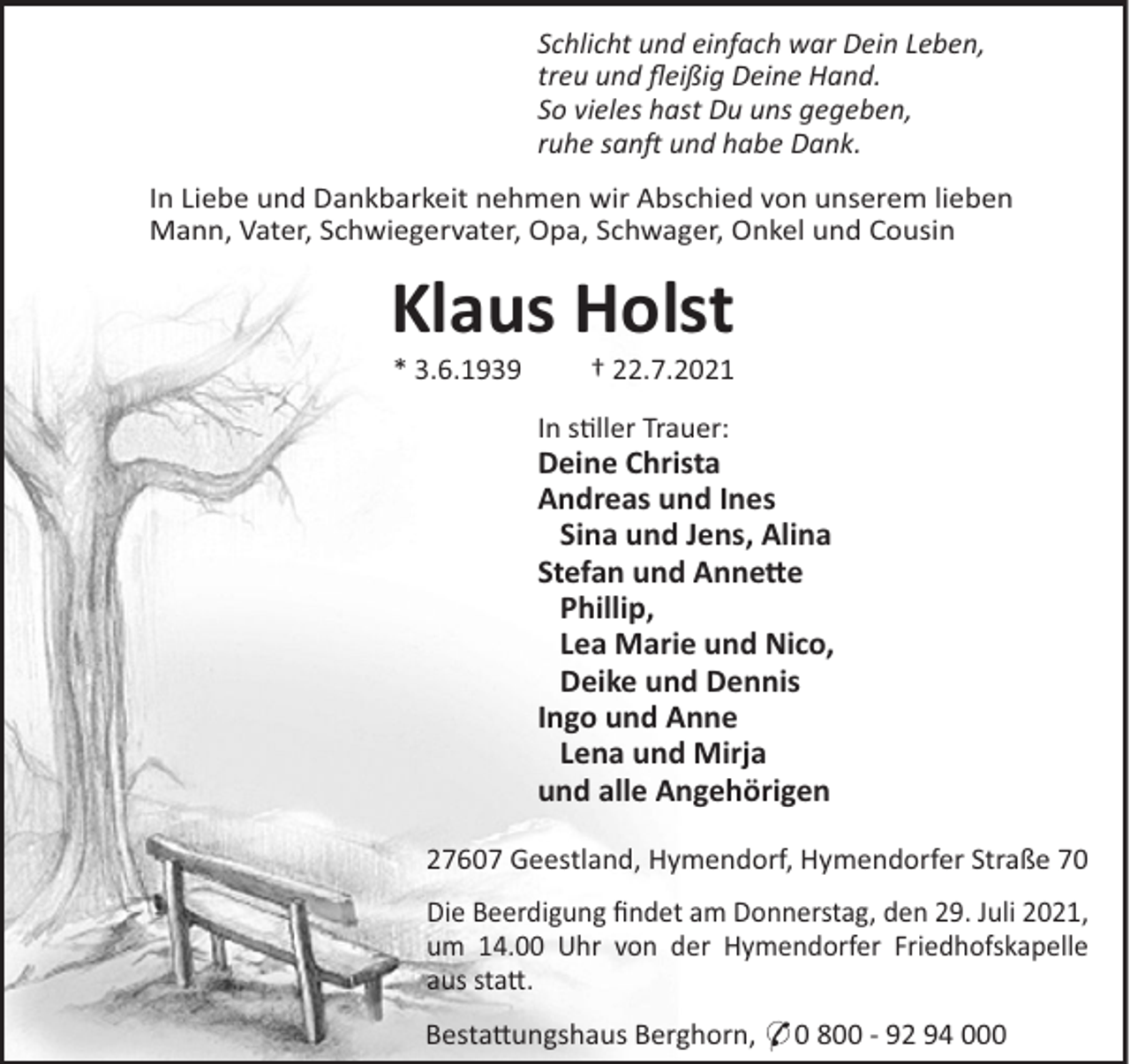 Schlicht und einfach war Dein Leben,
treu und fleißig Deine Hand.
So vieles hast Du uns gegeben,
ruhe sanft und habe Dank.

In Liebe und Dankbarkeit nehmen wir Abschied von unserem lieben Mann, Vater, Schwiegervater, Opa, Schwager, Onkel und Cousin

Klaus Holst

* 3.6.1939 † 22.7.2021

In stiller Trauer:
Deine Christa
Andreas und Ines
Sina und Jens, Alina
Stefan und Annette
Phillip,
Lea Marie und Nico,
Deike und Dennis
Ingo und Anne
Lena und Mirja
und alle Angehörigen

27607 Geestland, Hymendorf, Hymendorfer Straße 70

Die Beerdigung findet am Donnerstag, den 29. Juli 2021, um 14.00 Uhr von der Hymendorfer Friedhofskapelle aus statt.

Bestattungshaus Berghorn, ✆ 0 800 - 92 94 000